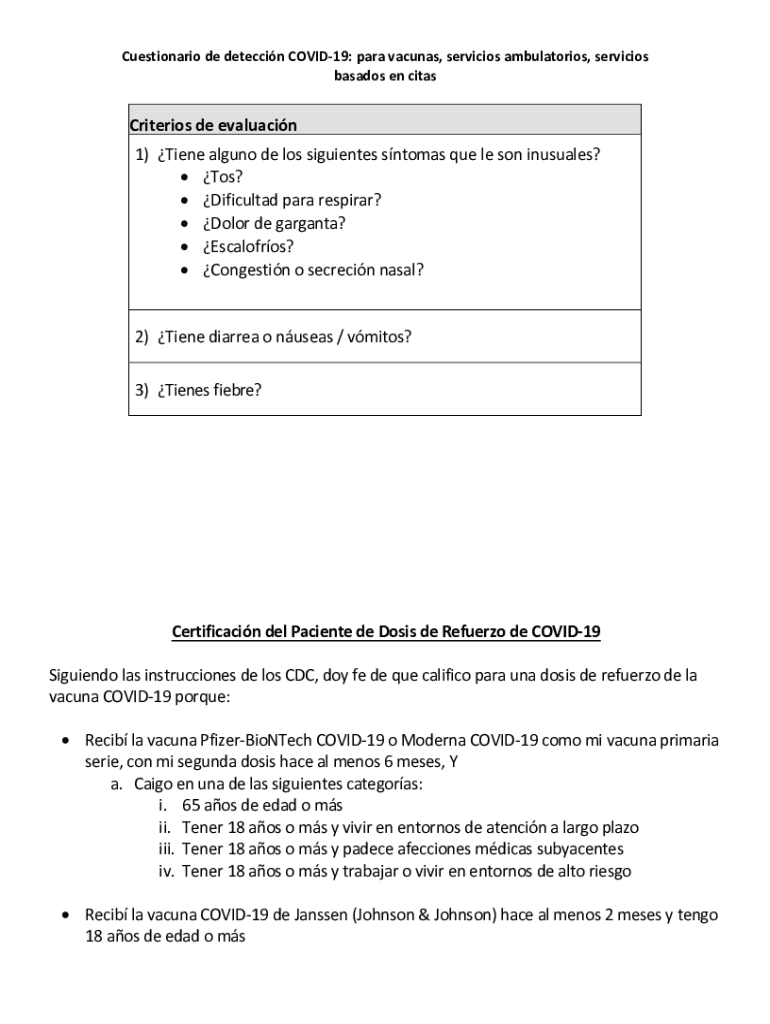 Cuestionario de detección COVID-19: para vacunas, servicios ambulatorios, servicios basados en citas

| Criterios de evaluación |
|---|
| 1) ¿Tiene alguno de los siguientes síntomas que le son inusuales? • ¿Tos? • ¿Dificultad para respirar? • ¿Dolor de garganta? • ¿Escalofríos? • ¿Congestión o secreción nasal? |
| 2) ¿Tiene diarrea o náuseas / vómitos? |
| 3) ¿Tienes fiebre? |

Certificación del Paciente de Dosis de Refuerzo de COVID-19

Siguiendo las instrucciones de los CDC, doy fe de que califico para una dosis de refuerzo de la vacuna COVID-19 porque:

• Recibí la vacuna Pfizer-BioNTech COVID-19 o Moderna COVID-19 como mi vacuna primaria serie, con mi segunda dosis hace al menos 6 meses, Y
a. Caigo en una de las siguientes categorías:
i. 65 años de edad o más
ii. Tener 18 años o más y vivir en entornos de atención a largo plazo
iii. Tener 18 años o más y padece afecciones médicas subyacentes
iv. Tener 18 años o más y trabajar o vivir en entornos de alto riesgo

• Recibí la vacuna COVID-19 de Janssen (Johnson & Johnson) hace al menos 2 meses y tengo 18 años de edad o más